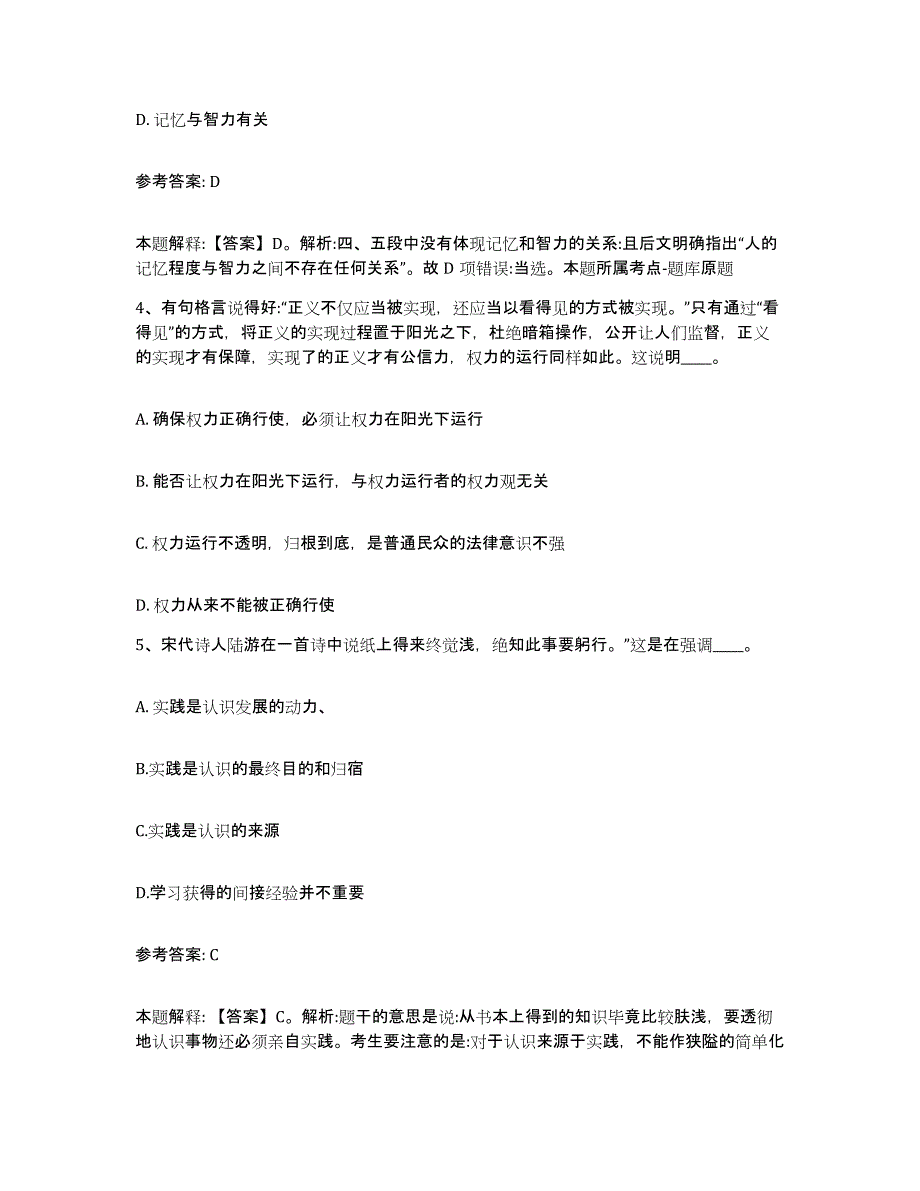 D. 记忆与智力有关

参考答案: D

本题解释:【答案】D。解析:四、五段中没有体现记忆和智力的关系:且后文明确指出“人的记忆程度与智力之间不存在任何关系”。故 D 项错误:当选。本题所属考点-题库原题

4、有句格言说得好:“正义不仅应当被实现，还应当以看得见的方式被实现。”只有通过“看得见”的方式，将正义的实现过程置于阳光之下，杜绝暗箱操作，公开让人们监督，正义的实现才有保障，实现了的正义才有公信力，权力的运行同样如此。这说明____。

A. 确保权力正确行使，必须让权力在阳光下运行

B. 能否让权力在阳光下运行，与权力运行者的权力观无关

C. 权力运行不透明，归根到底，是普通民众的法律意识不强

D. 权力从来不能被正确行使

5、宋代诗人陆游在一首诗中说纸上得来终觉浅，绝知此事要躬行。”这是在强调____。

A. 实践是认识发展的动力、

B.实践是认识的最终目的和归宿

C.实践是认识的来源

D.学习获得的间接经验并不重要

参考答案: C

本题解释:【答案】C。解析:题干的意思是说:从书本上得到的知识毕竟比较肤浅，要透彻地认识事物还必须亲自实践。考生要注意的是:对于认识来源于实践，不能作狭隘的简单化